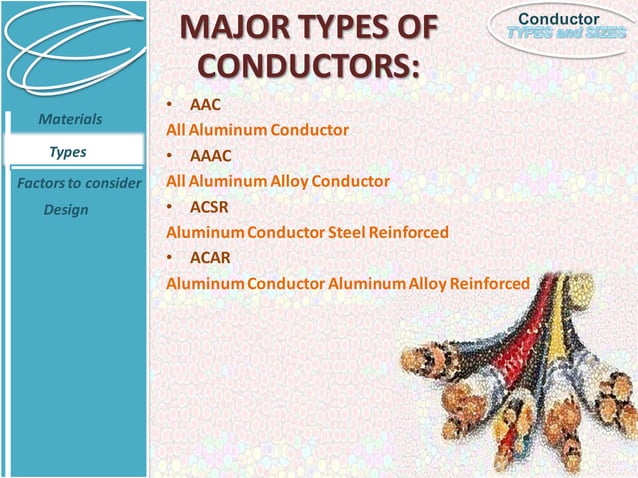 Materials

Types

Factors to consider

Design

MAJOR TYPES OF CONDUCTORS:

Conductor TYPES and SIZES

• AAC

All Aluminum Conductor

• AAAC

All Aluminum Alloy Conductor

• ACSR

Aluminum Conductor Steel Reinforced

• ACAR

Aluminum Conductor Aluminum Alloy Reinforced